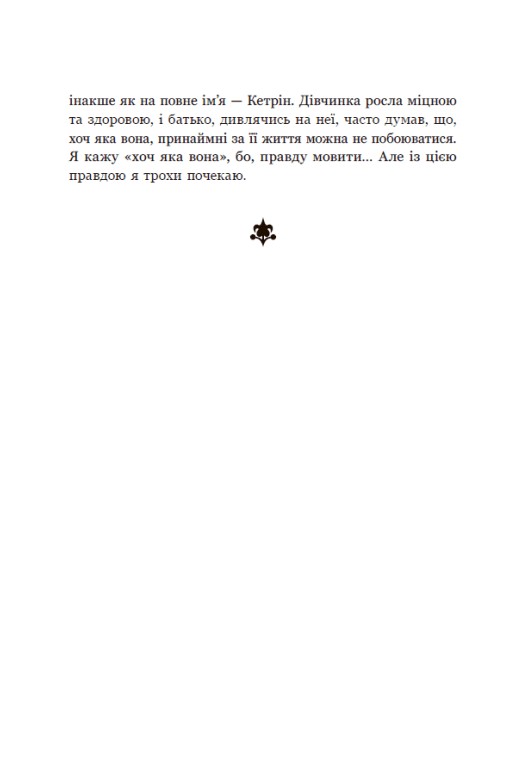 інакше як на повне ім'я — Кетрін. Дівчинка росла міцною та здоровою, і батько, дивлячись на неї, часто думав, що, хоч яка вона, принаймні за її життя можна не побоюватися. Я кажу «хоч яка вона», бо, правду мовити... Але із цією правдою я трохи почекаю.